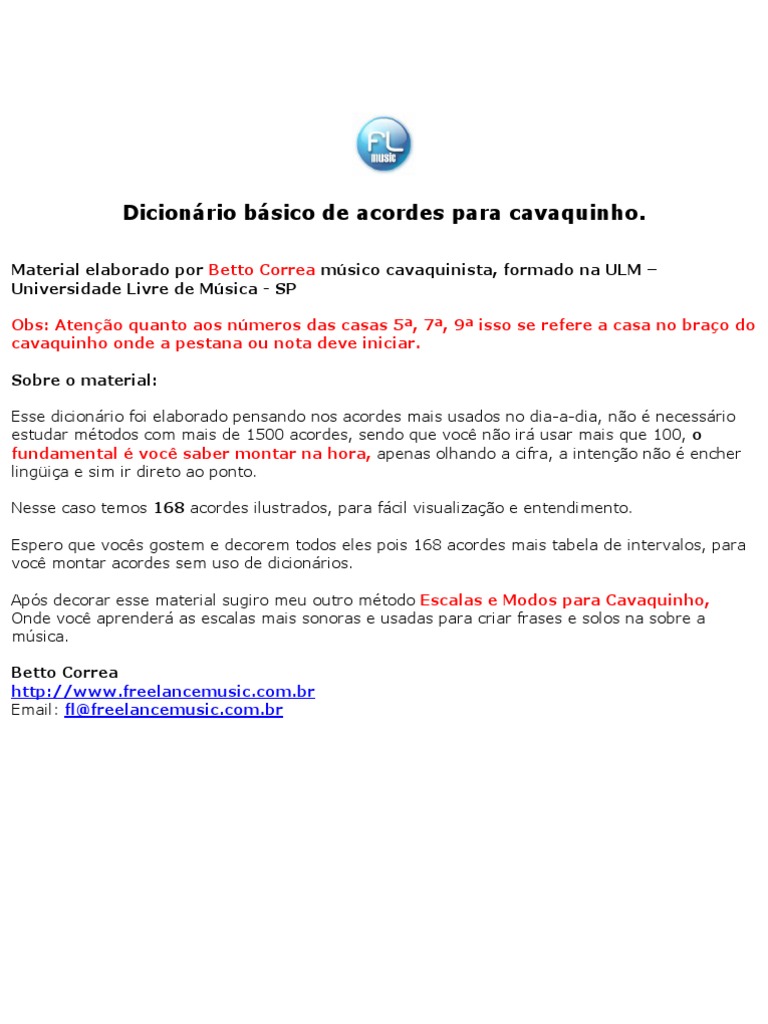 FL music

Dicionário básico de acordes para cavaquinho.

Material elaborado por Betto Correa músico cavaquinista, formado na ULM – Universidade Livre de Música - SP

Obs: Atenção quanto aos números das casas 5ª, 7ª, 9ª isso se refere a casa no braço do cavaquinho onde a pestana ou nota deve iniciar.

Sobre o material:

Esse dicionário foi elaborado pensando nos acordes mais usados no dia-a-dia, não é necessário estudar métodos com mais de 1500 acordes, sendo que você não irá usar mais que 100, o fundamental é você saber montar na hora, apenas olhando a cifra, a intenção não é encher lingüiça e sim ir direto ao ponto.

Nesse caso temos 168 acordes ilustrados, para fácil visualização e entendimento.

Espero que vocês gostem e decorem todos eles pois 168 acordes mais tabela de intervalos, para você montar acordes sem uso de dicionários.

Após decorar esse material sugiro meu outro método Escalas e Modos para Cavaquinho, Onde você aprenderá as escalas mais sonoras e usadas para criar frases e solos na sobre a música.

Betto Correa
http://www.freelancemusic.com.br
Email: fl@freelancemusic.com.br